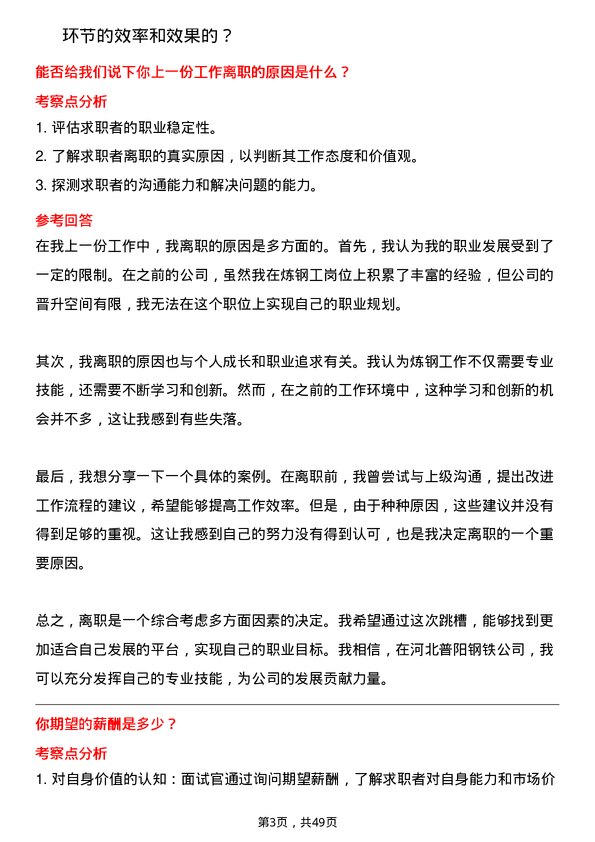 环节的效率和效果的？

能否给我们说下你上一份工作离职的原因是什么？

考察点分析

1. 评估求职者的职业稳定性。
2. 了解求职者离职的真实原因，以判断其工作态度和价值观。
3. 探测求职者的沟通能力和解决问题的能力。

参考回答

在我上一份工作中，我离职的原因是多方面的。首先，我认为我的职业发展受到了一定的限制。在之前的公司，虽然我在炼钢工岗位上积累了丰富的经验，但公司的晋升空间有限，我无法在这个职位上实现自己的职业规划。

其次，我离职的原因也与个人成长和职业追求有关。我认为炼钢工作不仅需要专业技能，还需要不断学习和创新。然而，在之前的工作环境中，这种学习和创新的机会并不多，这让我感到有些失落。

最后，我想分享一下一个具体的案例。在离职前，我曾尝试与上级沟通，提出改进工作流程的建议，希望能够提高工作效率。但是，由于种种原因，这些建议并没有得到足够的重视。这让我感到自己的努力没有得到认可，也是我决定离职的一个重要原因。

总之，离职是一个综合考虑多方面因素的决定。我希望通过这次跳槽，能够找到更加适合自己发展的平台，实现自己的职业目标。我相信，在河北普阳钢铁公司，我可以充分发挥自己的专业技能，为公司的发展贡献力量。

你期望的薪酬是多少？

考察点分析

1. 对自身价值的认知：面试官通过询问期望薪酬，了解求职者对自身能力和市场价

第3页，共49页